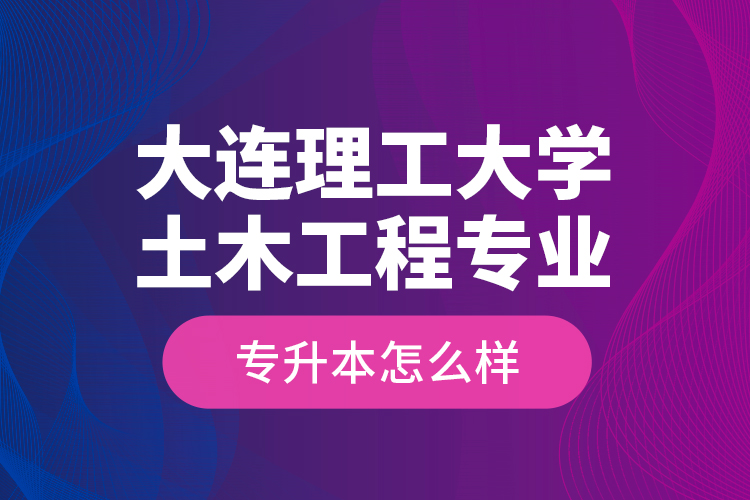 大连理工大学
土木工程专业

专升本怎么样